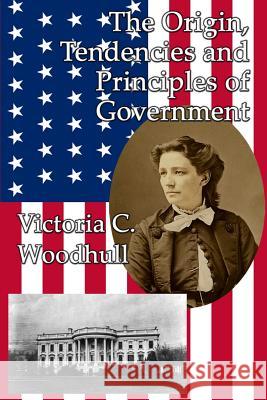 The Origin, Tendencies and Principles of Government

Victoria C. Woodhull

Kraina Książek